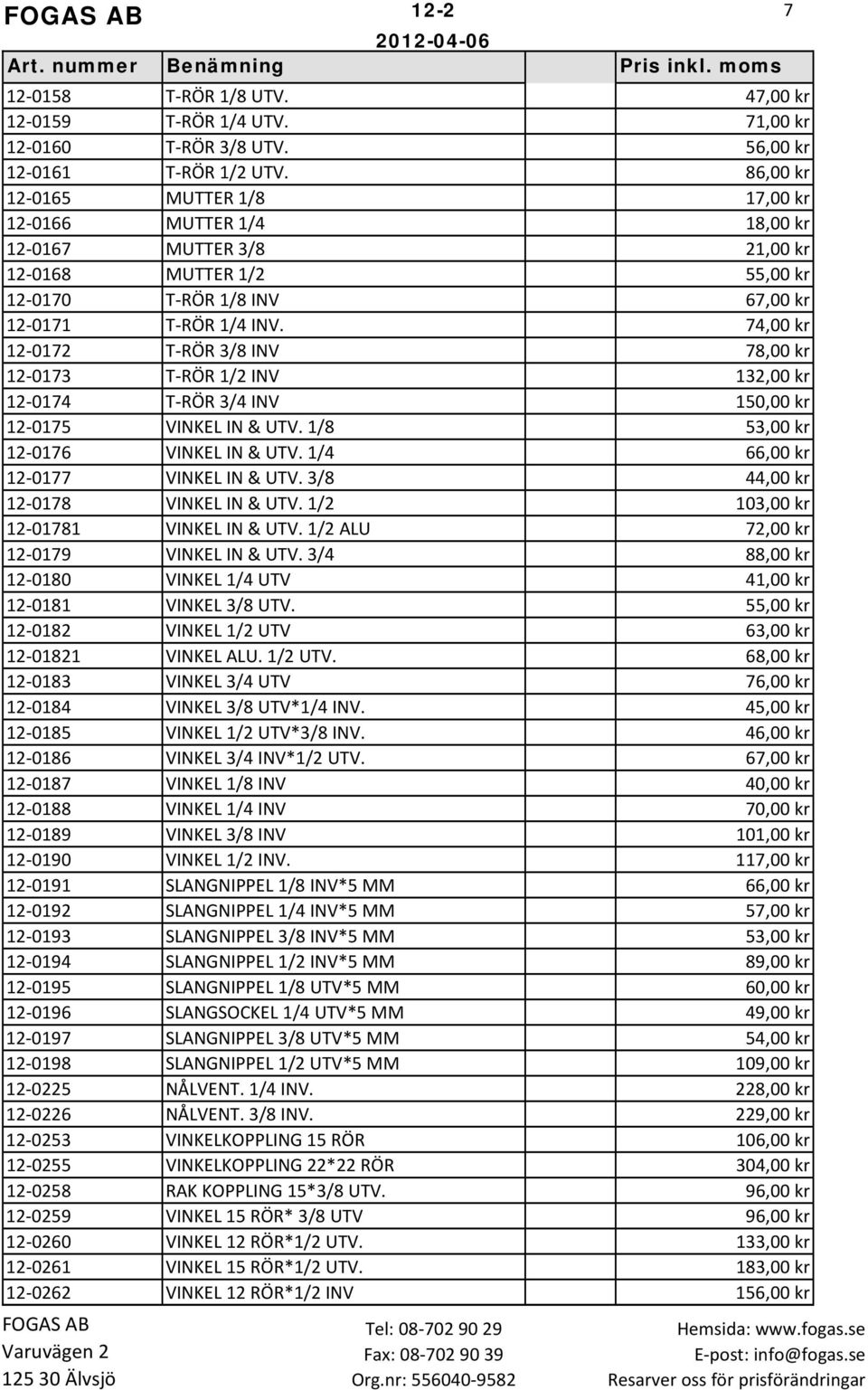 FOGAS AB 12-2 7
2012-04-06

| Art. nummer | Benämning | Pris inkl. moms |
|---|---|---|
| 12-0158 | T-RÖR 1/8 UTV. | 47,00 kr |
| 12-0159 | T-RÖR 1/4 UTV. | 71,00 kr |
| 12-0160 | T-RÖR 3/8 UTV. | 56,00 kr |
| 12-0161 | T-RÖR 1/2 UTV. | 86,00 kr |
| 12-0165 | MUTTER 1/8 | 17,00 kr |
| 12-0166 | MUTTER 1/4 | 18,00 kr |
| 12-0167 | MUTTER 3/8 | 21,00 kr |
| 12-0168 | MUTTER 1/2 | 55,00 kr |
| 12-0170 | T-RÖR 1/8 INV | 67,00 kr |
| 12-0171 | T-RÖR 1/4 INV. | 74,00 kr |
| 12-0172 | T-RÖR 3/8 INV | 78,00 kr |
| 12-0173 | T-RÖR 1/2 INV | 132,00 kr |
| 12-0174 | T-RÖR 3/4 INV | 150,00 kr |
| 12-0175 | VINKEL IN & UTV. 1/8 | 53,00 kr |
| 12-0176 | VINKEL IN & UTV. 1/4 | 66,00 kr |
| 12-0177 | VINKEL IN & UTV. 3/8 | 44,00 kr |
| 12-0178 | VINKEL IN & UTV. 1/2 | 103,00 kr |
| 12-01781 | VINKEL IN & UTV. 1/2 ALU | 72,00 kr |
| 12-0179 | VINKEL IN & UTV. 3/4 | 88,00 kr |
| 12-0180 | VINKEL 1/4 UTV | 41,00 kr |
| 12-0181 | VINKEL 3/8 UTV. | 55,00 kr |
| 12-0182 | VINKEL 1/2 UTV | 63,00 kr |
| 12-01821 | VINKEL ALU. 1/2 UTV. | 68,00 kr |
| 12-0183 | VINKEL 3/4 UTV | 76,00 kr |
| 12-0184 | VINKEL 3/8 UTV*1/4 INV. | 45,00 kr |
| 12-0185 | VINKEL 1/2 UTV*3/8 INV. | 46,00 kr |
| 12-0186 | VINKEL 3/4 INV*1/2 UTV. | 67,00 kr |
| 12-0187 | VINKEL 1/8 INV | 40,00 kr |
| 12-0188 | VINKEL 1/4 INV | 70,00 kr |
| 12-0189 | VINKEL 3/8 INV | 101,00 kr |
| 12-0190 | VINKEL 1/2 INV. | 117,00 kr |
| 12-0191 | SLANGNIPPEL 1/8 INV*5 MM | 66,00 kr |
| 12-0192 | SLANGNIPPEL 1/4 INV*5 MM | 57,00 kr |
| 12-0193 | SLANGNIPPEL 3/8 INV*5 MM | 53,00 kr |
| 12-0194 | SLANGNIPPEL 1/2 INV*5 MM | 89,00 kr |
| 12-0195 | SLANGNIPPEL 1/8 UTV*5 MM | 60,00 kr |
| 12-0196 | SLANGSOCKEL 1/4 UTV*5 MM | 49,00 kr |
| 12-0197 | SLANGNIPPEL 3/8 UTV*5 MM | 54,00 kr |
| 12-0198 | SLANGNIPPEL 1/2 UTV*5 MM | 109,00 kr |
| 12-0225 | NÅLVENT. 1/4 INV. | 228,00 kr |
| 12-0226 | NÅLVENT. 3/8 INV. | 229,00 kr |
| 12-0253 | VINKELKOPPLING 15 RÖR | 106,00 kr |
| 12-0255 | VINKELKOPPLING 22*22 RÖR | 304,00 kr |
| 12-0258 | RAK KOPPLING 15*3/8 UTV. | 96,00 kr |
| 12-0259 | VINKEL 15 RÖR* 3/8 UTV | 96,00 kr |
| 12-0260 | VINKEL 12 RÖR*1/2 UTV. | 133,00 kr |
| 12-0261 | VINKEL 15 RÖR*1/2 UTV. | 183,00 kr |
| 12-0262 | VINKEL 12 RÖR*1/2 INV | 156,00 kr |

FOGAS AB
Varuvägen 2
125 30 Älvsjö

Tel: 08-702 90 29
Fax: 08-702 90 39
Org.nr: 556040-9582

Hemsida: www.fogas.se
E-post: info@fogas.se
Resarver oss för prisförändringar